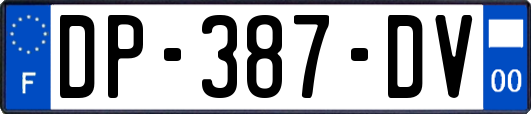 F
DP-387-DV
00